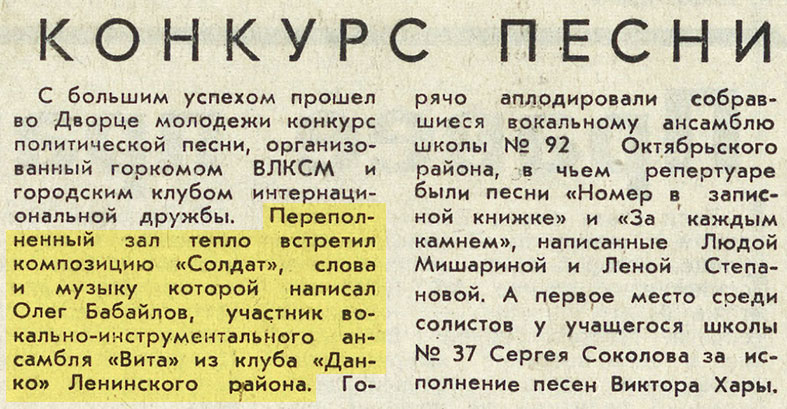 КОНКУРС ПЕСНИ

С большим успехом прошел во Дворце молодежи конкурс политической песни, организованный горкомом ВЛКСМ и городским клубом интернациональной дружбы. Переполненный зал тепло встретил композицию «Солдат», слова и музыку которой написал Олег Бабайлов, участник вокально-инструментального ансамбля «Вита» из клуба «Данко» Ленинского района. Горячо аплодировали собравшиеся вокальному ансамблю школы № 92 Октябрьского района, в чьем репертуаре были песни «Номер в записной книжке» и «За каждым камнем», написанные Людой Мишариной и Леной Степановой. А первое место среди солистов у учащегося школы № 37 Сергея Соколова за исполнение песен Виктора Хары.